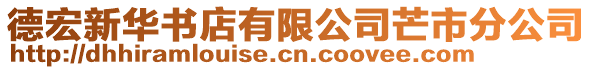 德宏新华书店有限公司芒市分公司
http://dhhiramlouise.cn.coovee.com